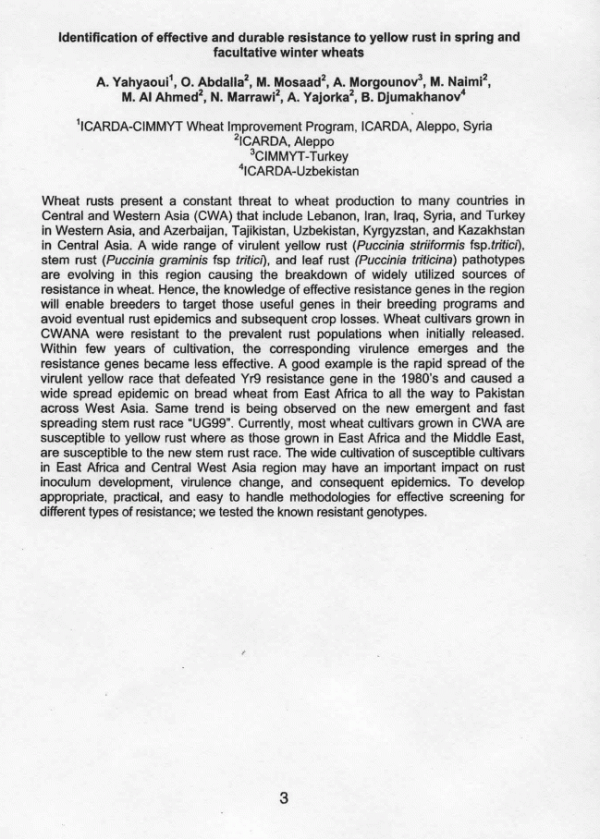 Identification of effective and durable resistance to yellow rust in spring and facultative winter wheats

A. Yahyaoui$^1$, O. Abdalla$^2$, M. Mosaad$^2$, A. Morgounov$^3$, M. Naimi$^2$, M. Al Ahmed$^2$, N. Marrawi$^2$, A. Yajorka$^2$, B. Djumakhanov$^4$

$^1$ICARDA-CIMMYT Wheat Improvement Program, ICARDA, Aleppo, Syria
$^2$ICARDA, Aleppo
$^3$CIMMYT-Turkey
$^4$ICARDA-Uzbekistan

Wheat rusts present a constant threat to wheat production to many countries in Central and Western Asia (CWA) that include Lebanon, Iran, Iraq, Syria, and Turkey in Western Asia, and Azerbaijan, Tajikistan, Uzbekistan, Kyrgyzstan, and Kazakhstan in Central Asia. A wide range of virulent yellow rust (Puccinia striiformis fsp.tritici), stem rust (Puccinia graminis fsp tritici), and leaf rust (Puccinia triticina) pathotypes are evolving in this region causing the breakdown of widely utilized sources of resistance in wheat. Hence, the knowledge of effective resistance genes in the region will enable breeders to target those useful genes in their breeding programs and avoid eventual rust epidemics and subsequent crop losses. Wheat cultivars grown in CWANA were resistant to the prevalent rust populations when initially released. Within few years of cultivation, the corresponding virulence emerges and the resistance genes became less effective. A good example is the rapid spread of the virulent yellow race that defeated Yr9 resistance gene in the 1980's and caused a wide spread epidemic on bread wheat from East Africa to all the way to Pakistan across West Asia. Same trend is being observed on the new emergent and fast spreading stem rust race "UG99". Currently, most wheat cultivars grown in CWA are susceptible to yellow rust where as those grown in East Africa and the Middle East, are susceptible to the new stem rust race. The wide cultivation of susceptible cultivars in East Africa and Central West Asia region may have an important impact on rust inoculum development, virulence change, and consequent epidemics. To develop appropriate, practical, and easy to handle methodologies for effective screening for different types of resistance; we tested the known resistant genotypes.

3